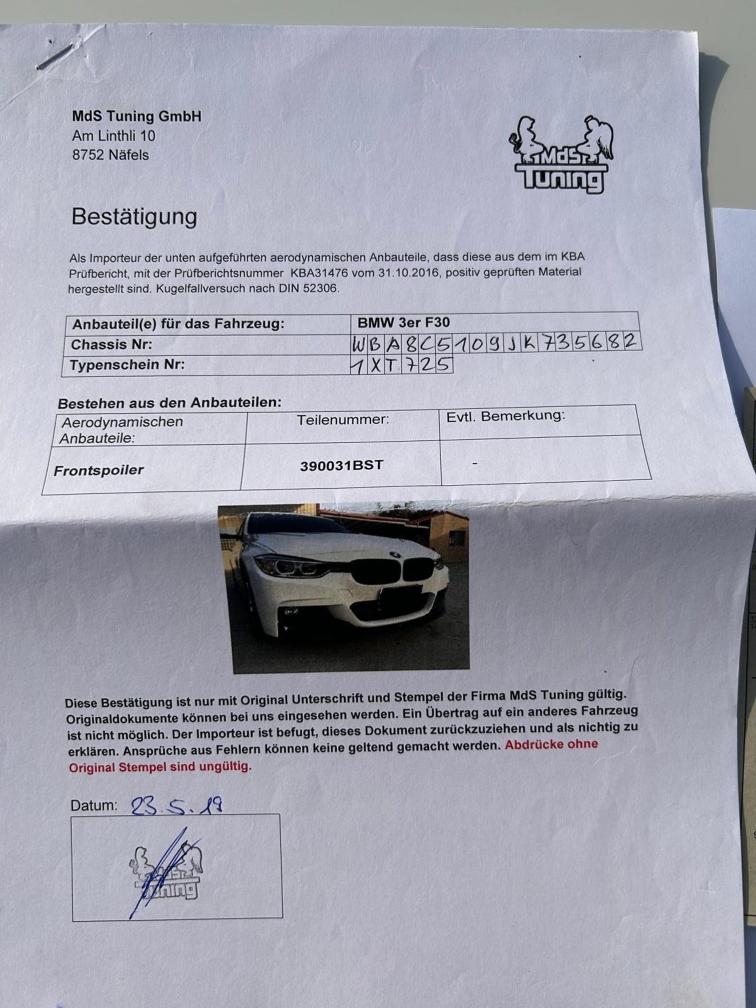 MdS Tuning GmbH
Am Linthli 10
8752 Näfels

MdS Tuning

Bestätigung

Als Importeur der unten aufgeführten aerodynamischen Anbauteile, dass diese aus dem im KBA Prüfbericht, mit der Prüfberichtsnummer KBA31476 vom 31.10.2016, positiv geprüften Material hergestellt sind. Kugelfallversuch nach DIN 52306.

| Anbauteil(e) für das Fahrzeug: | BMW 3er F30 |
|---|---|
| Chassis Nr: | WBA8C5109JK735682 |
| Typenschein Nr: | 1XT725 |

Bestehen aus den Anbauteilen:

| Aerodynamischen Anbauteile: | Teilenummer: | Evtl. Bemerkung: |
|---|---|---|
| Frontspoiler | 390031BST | - |

Diese Bestätigung ist nur mit Original Unterschrift und Stempel der Firma MdS Tuning gültig. Originaldokumente können bei uns eingesehen werden. Ein Übertrag auf ein anderes Fahrzeug ist nicht möglich. Der Importeur ist befugt, dieses Dokument zurückzuziehen und als nichtig zu erklären. Ansprüche aus Fehlern können keine geltend gemacht werden. Abdrücke ohne Original Stempel sind ungültig.

Datum: 23.5.19

MdS Tuning